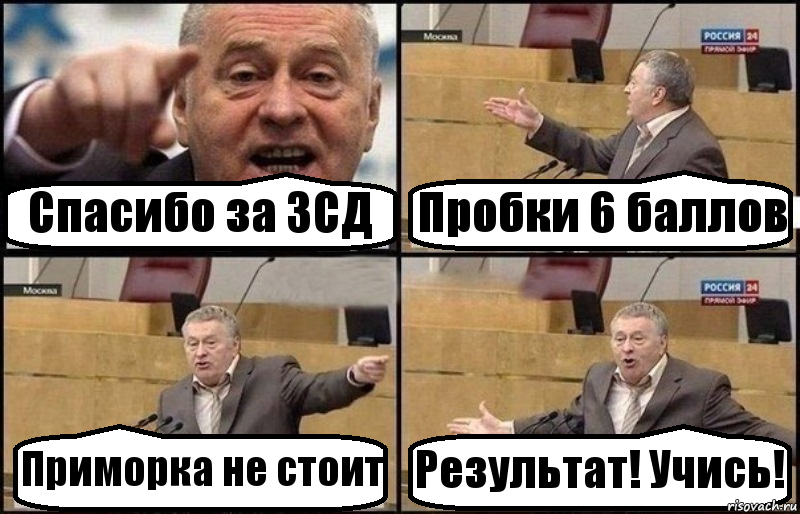 Спасибо за ЗСД

Москва

РОССИЯ 24
ПРЯМОЙ ЭФИР

Пробки 6 баллов

Москва

Приморка не стоит

РОССИЯ 24
ПРЯМОЙ ЭФИР

Результат! Учись!

risovach.ru